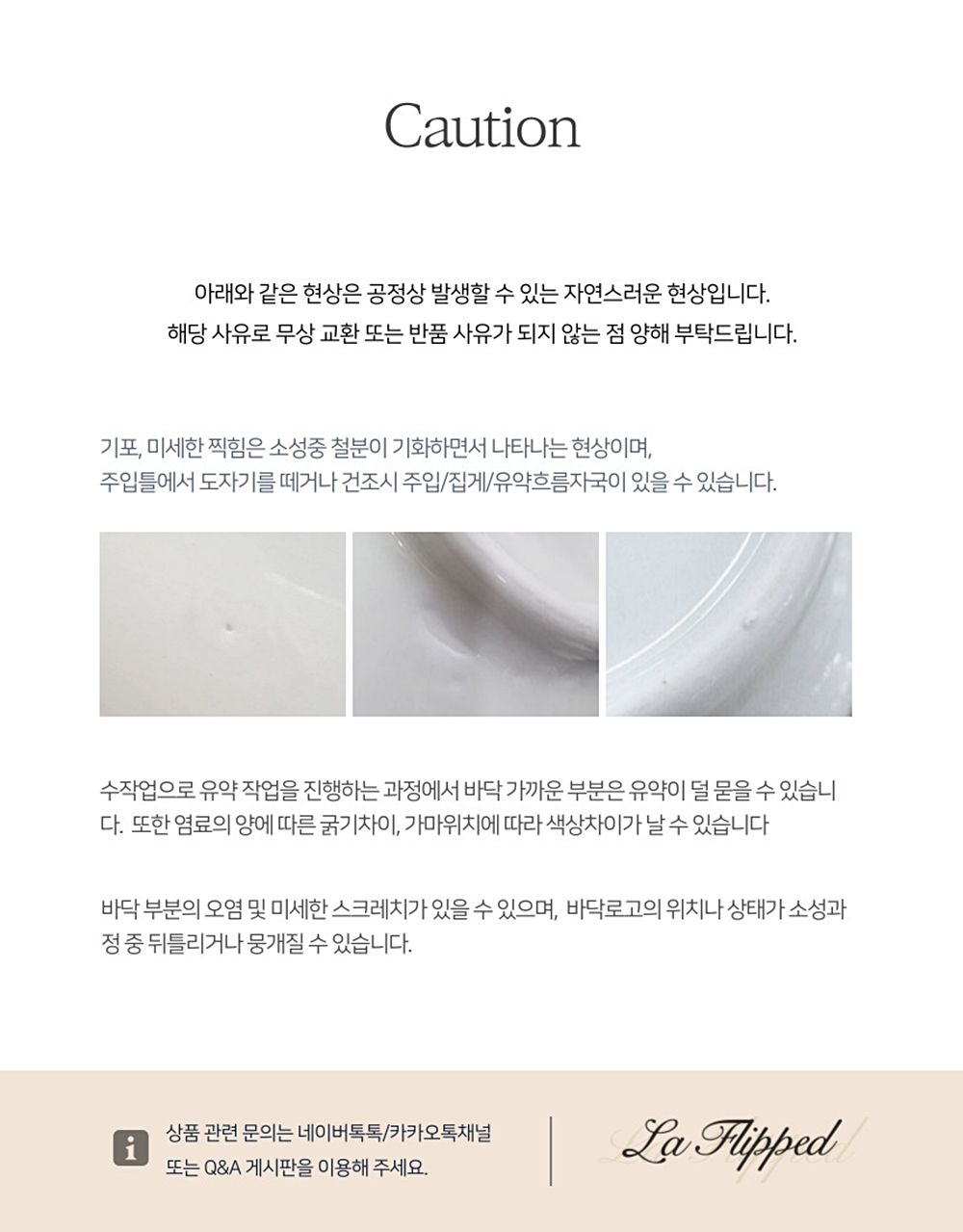 Caution

아래와 같은 현상은 공정상 발생할 수 있는 자연스러운 현상입니다.
해당 사유로 무상 교환 또는 반품 사유가 되지 않는 점 양해 부탁드립니다.

기포, 미세한 찍힘은 소성중 철분이 기화하면서 나타나는 현상이며,
주입틀에서 도자기를 떼거나 건조시 주입/집게/유약흐름자국이 있을 수 있습니다.

수작업으로 유약 작업을 진행하는 과정에서 바닥 가까운 부분은 유약이 덜 묻을 수 있습니다. 또한 염료의 양에 따른 굵기차이, 가마위치에 따라 색상차이가 날 수 있습니다

바닥 부분의 오염 및 미세한 스크레치가 있을 수 있으며, 바닥로고의 위치나 상태가 소성과정 중 뒤틀리거나 뭉개질 수 있습니다.

i 상품 관련 문의는 네이버톡톡/카카오톡채널 또는 Q&A 게시판을 이용해 주세요.

La Flipped